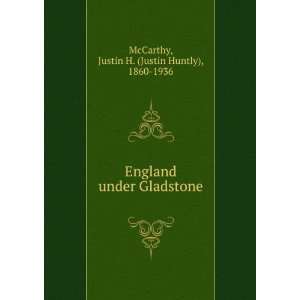 McCarthy, Justin H. (Justin Huntly), 1860-1936

England under Gladstone